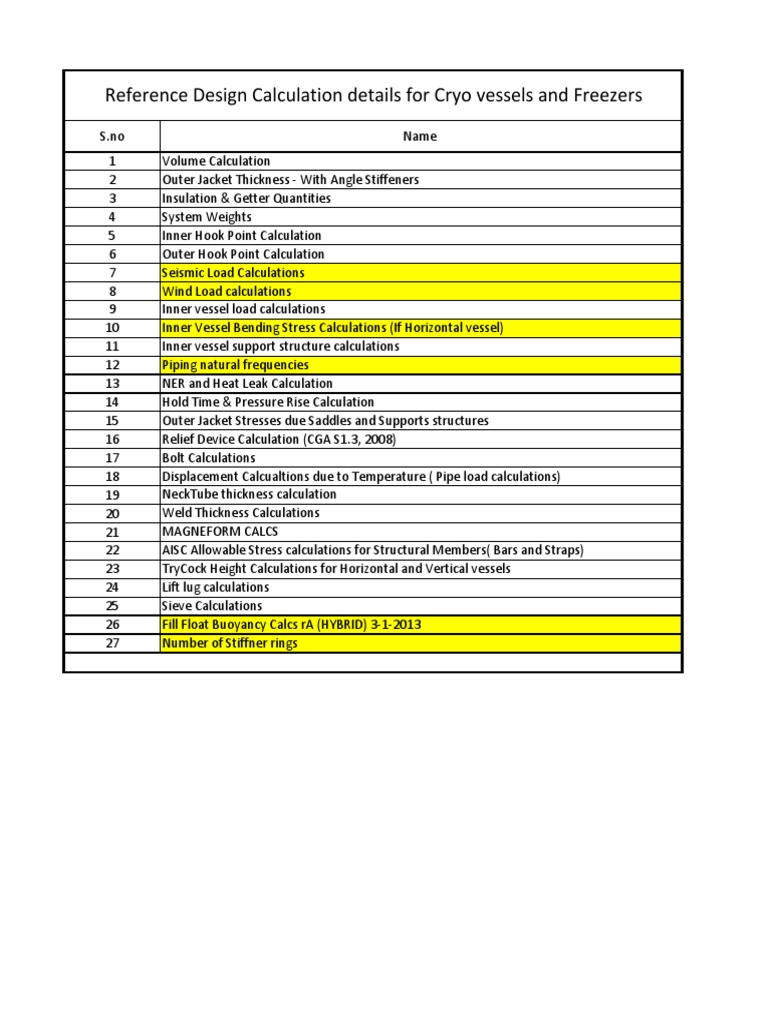 Reference Design Calculation details for Cryo vessels and Freezers

| S.no | Name |
|---|---|
| 1 | Volume Calculation |
| 2 | Outer Jacket Thickness - With Angle Stiffeners |
| 3 | Insulation & Getter Quantities |
| 4 | System Weights |
| 5 | Inner Hook Point Calculation |
| 6 | Outer Hook Point Calculation |
| 7 | Seismic Load Calculations |
| 8 | Wind Load calculations |
| 9 | Inner vessel load calculations |
| 10 | Inner Vessel Bending Stress Calculations (If Horizontal vessel) |
| 11 | Inner vessel support structure calculations |
| 12 | Piping natural frequencies |
| 13 | NER and Heat Leak Calculation |
| 14 | Hold Time & Pressure Rise Calculation |
| 15 | Outer Jacket Stresses due Saddles and Supports structures |
| 16 | Relief Device Calculation (CGA S1.3, 2008) |
| 17 | Bolt Calculations |
| 18 | Displacement Calcualtions due to Temperature ( Pipe load calculations) |
| 19 | NeckTube thickness calculation |
| 20 | Weld Thickness Calculations |
| 21 | MAGNEFORM CALCS |
| 22 | AISC Allowable Stress calculations for Structural Members( Bars and Straps) |
| 23 | TryCock Height Calculations for Horizontal and Vertical vessels |
| 24 | Lift lug calculations |
| 25 | Sieve Calculations |
| 26 | Fill Float Buoyancy Calcs rA (HYBRID) 3-1-2013 |
| 27 | Number of Stiffner rings |